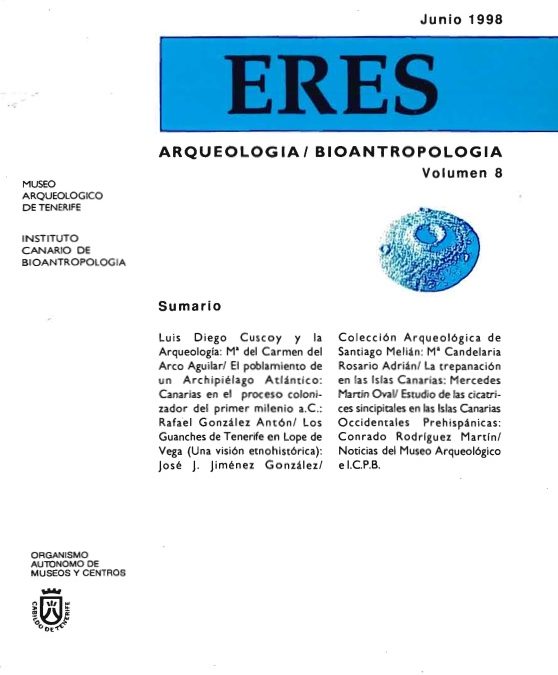 Junio 1998

ERES

ARQUEOLOGIA / BIOANTROPOLOGIA

Volumen 8

MUSEO
ARQUEOLOGICO
DE TENERIFE

INSTITUTO
CANARIO DE
BIOANTROPOLOGIA

Sumario

Luis Diego Cuscoy y la Arqueología: Mª del Carmen del Arco Aguilar/ El poblamiento de un Archipiélago Atlántico: Canarias en el proceso colonizador del primer milenio a.C.: Rafael González Antón/ Los Guanches de Tenerife en Lope de Vega (Una visión etnohistórica): José J. Jiménez González/

Colección Arqueológica de Santiago Melián: Mª Candelaria Rosario Adrián/ La trepanación en las Islas Canarias: Mercedes Martín Oval/ Estudio de las cicatrices sincipitales en las Islas Canarias Occidentales Prehispánicas: Conrado Rodríguez Martín/ Noticias del Museo Arqueológico e I.C.P.B.

ORGANISMO
AUTONOMO DE
MUSEOS Y CENTROS

CABILDO DE TENERIFE